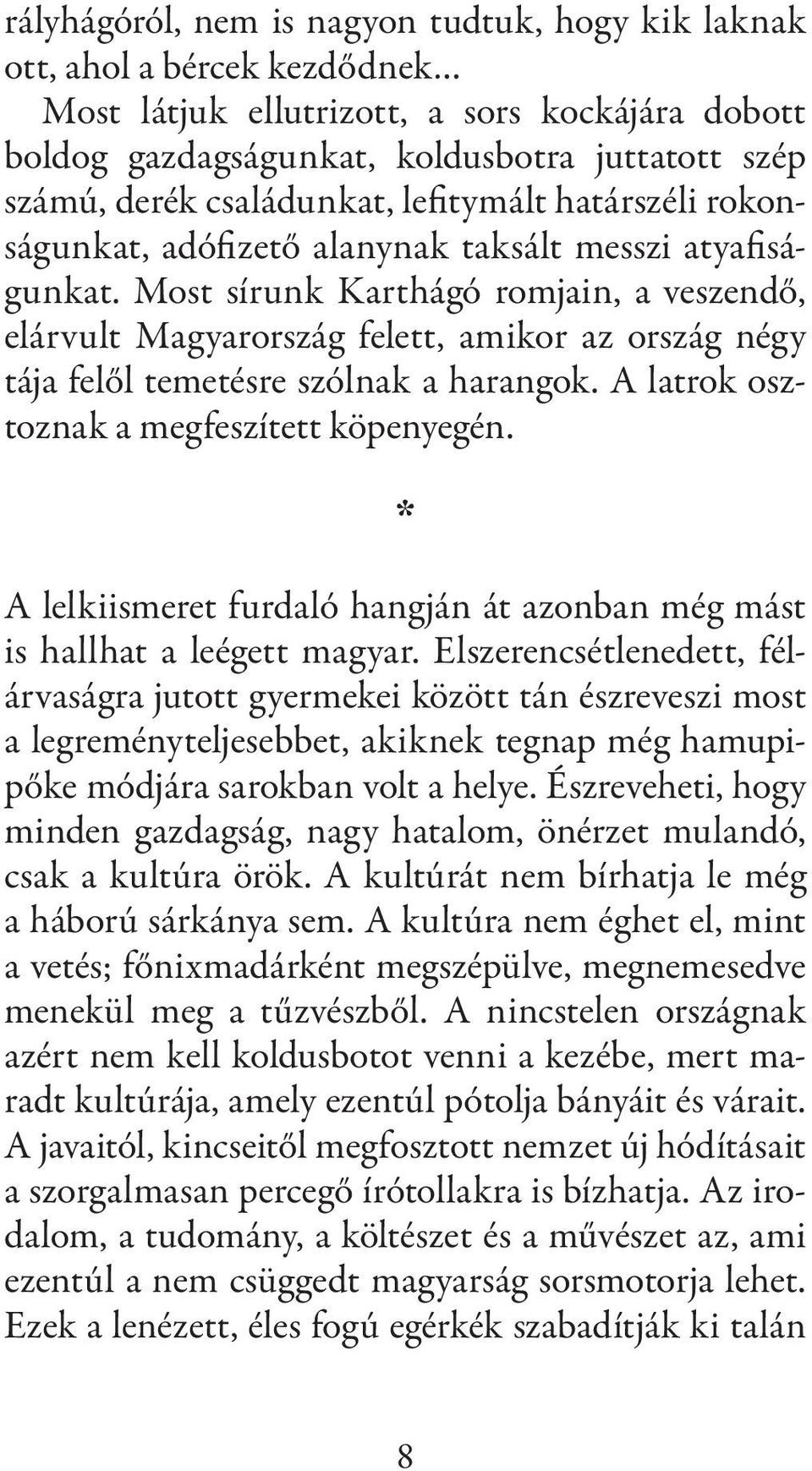 rályhágóról, nem is nagyon tudtuk, hogy kik laknak ott, ahol a bércek kezdődnek...
Most látjuk ellutrizott, a sors kockájára dobott boldog gazdagságunkat, koldusbotra juttatott szép számú, derék családunkat, lefitymált határszéli rokonságunkat, adófizető alanynak taksált messzi atyafiságunkat. Most sírunk Karthágó romjain, a veszendő, elárvult Magyarország felett, amikor az ország négy tája felől temetésre szólnak a harangok. A latrok osztoznak a megfeszített köpenyegén.

*

A lelkiismeret furdaló hangján át azonban még mást is hallhat a leégett magyar. Elszerencsétlenedett, félárvaságra jutott gyermekei között tán észreveszi most a legreményteljesebbet, akiknek tegnap még hamupipőke módjára sarokban volt a helye. Észreveheti, hogy minden gazdagság, nagy hatalom, önérzet mulandó, csak a kultúra örök. A kultúrát nem bírhatja le még a háború sárkánya sem. A kultúra nem éghet el, mint a vetés; főnixmadárként megszépülve, megnemesedve menekül meg a tűzvészből. A nincstelen országnak azért nem kell koldusbotot venni a kezébe, mert maradt kultúrája, amely ezentúl pótolja bányáit és várait. A javaitól, kincseitől megfosztott nemzet új hódításait a szorgalmasan percegő írótollakra is bízhatja. Az irodalom, a tudomány, a költészet és a művészet az, ami ezentúl a nem csüggedt magyarság sorsmotorja lehet. Ezek a lenézett, éles fogú egérkék szabadítják ki talán

8